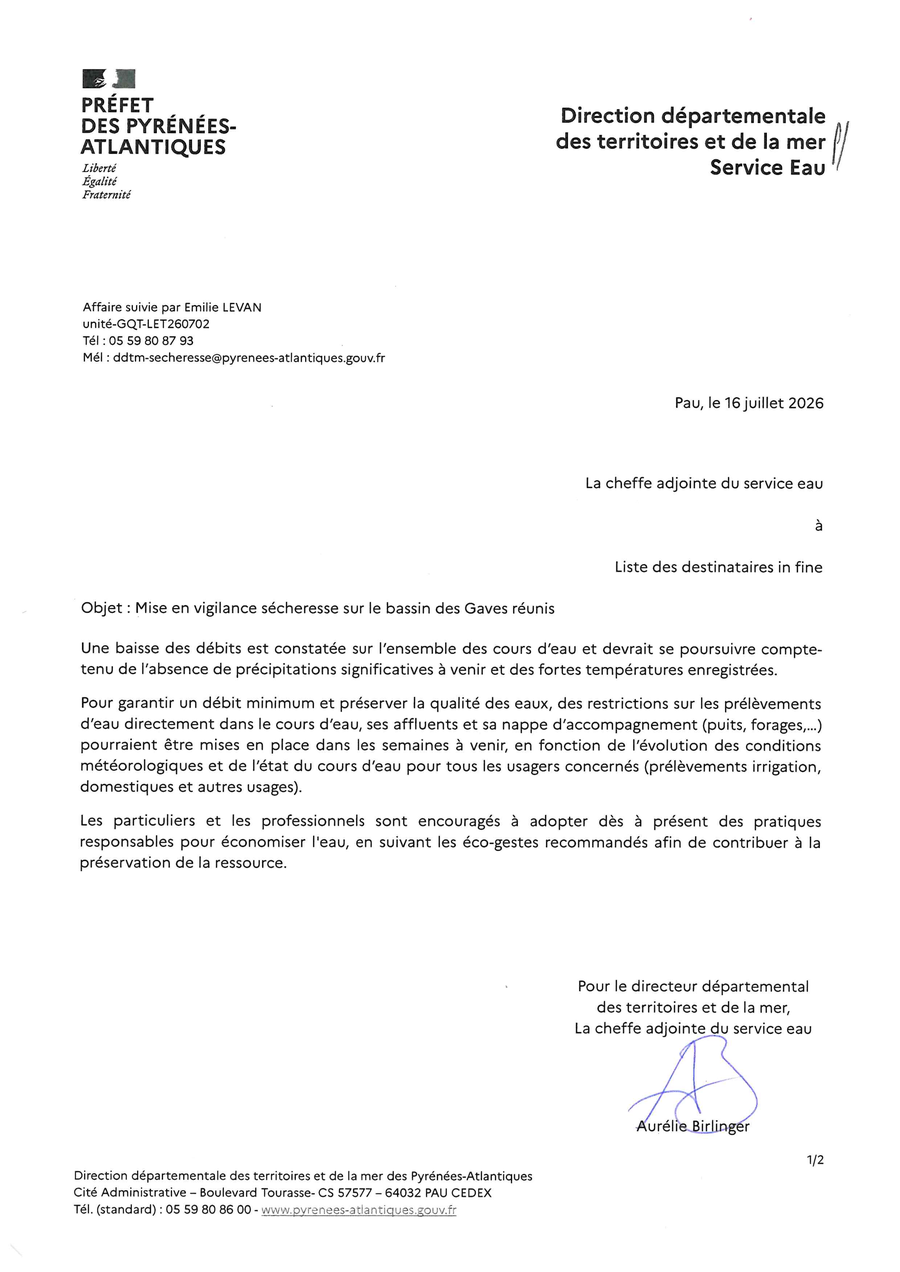 PRÉFET
DES PYRÉNÉES-ATLANTIQUES
Liberté
Égalité
Fraternité

Direction départementale des territoires et de la mer
Service Eau

Affaire suivie par Emilie LEVAN
unité-GQT-LET260702
Tél : 05 59 80 87 93
Mél : ddtm-secheresse@pyrenees-atlantiques.gouv.fr

Pau, le 16 juillet 2026

La cheffe adjointe du service eau

à

Liste des destinataires in fine

Objet : Mise en vigilance sécheresse sur le bassin des Gaves réunis

Une baisse des débits est constatée sur l'ensemble des cours d'eau et devrait se poursuivre compte-tenu de l'absence de précipitations significatives à venir et des fortes températures enregistrées.

Pour garantir un débit minimum et préserver la qualité des eaux, des restrictions sur les prélèvements d'eau directement dans le cours d'eau, ses affluents et sa nappe d'accompagnement (puits, forages,...) pourraient être mises en place dans les semaines à venir, en fonction de l'évolution des conditions météorologiques et de l'état du cours d'eau pour tous les usagers concernés (prélèvements irrigation, domestiques et autres usages).

Les particuliers et les professionnels sont encouragés à adopter dès à présent des pratiques responsables pour économiser l'eau, en suivant les éco-gestes recommandés afin de contribuer à la préservation de la ressource.

Pour le directeur départemental
des territoires et de la mer,
La cheffe adjointe du service eau

Aurélie Birlinger

1/2

Direction départementale des territoires et de la mer des Pyrénées-Atlantiques
Cité Administrative – Boulevard Tourasse- CS 57577 – 64032 PAU CEDEX
Tél. (standard) : 05 59 80 86 00 - www.pyrenees-atlantiques.gouv.fr